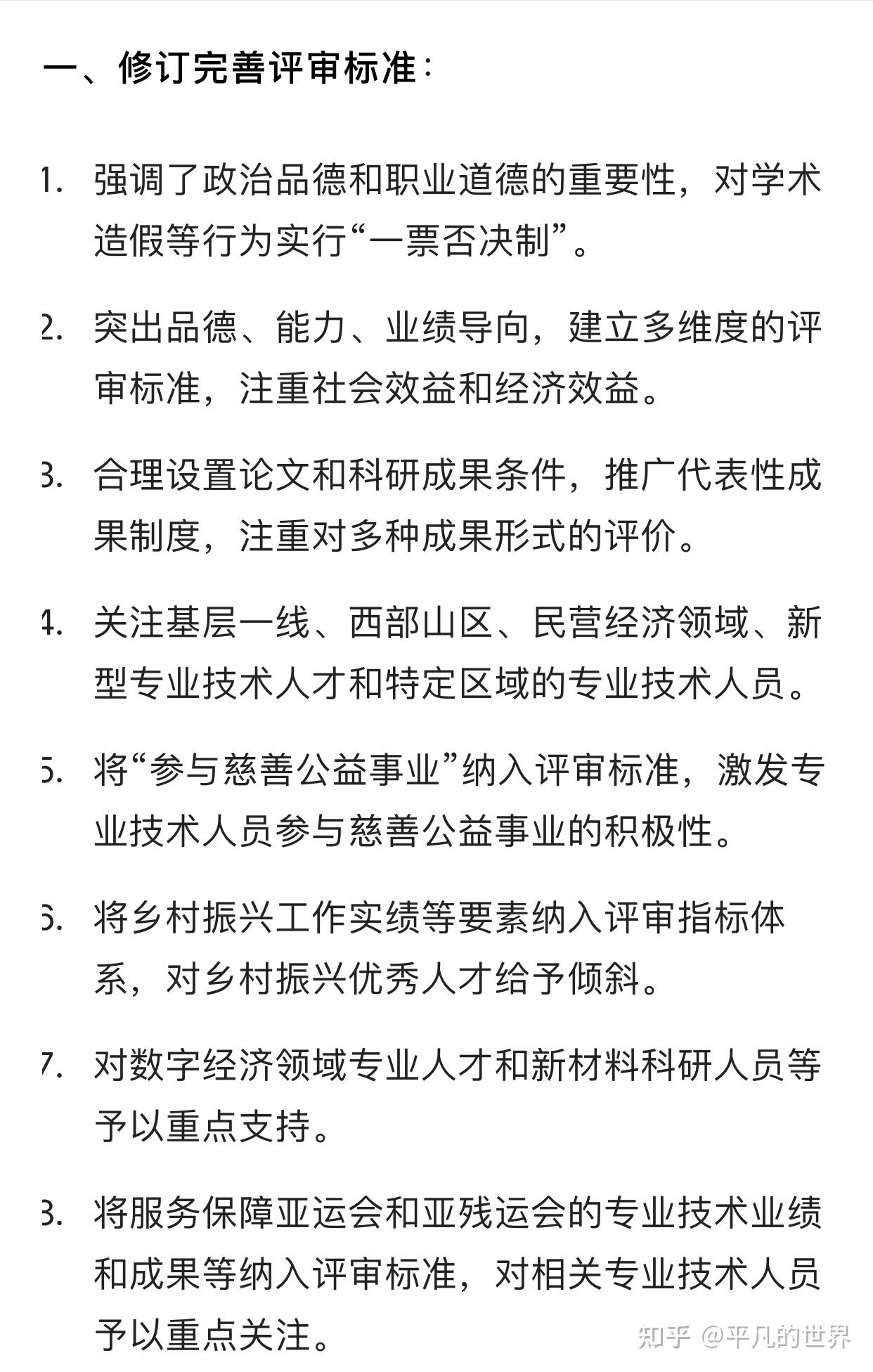 一、修订完善评审标准：

1. 强调了政治品德和职业道德的重要性，对学术造假等行为实行“一票否决制”。

2. 突出品德、能力、业绩导向，建立多维度的评审标准，注重社会效益和经济效益。

3. 合理设置论文和科研成果条件，推广代表性成果制度，注重对多种成果形式的评价。

4. 关注基层一线、西部山区、民营经济领域、新型专业技术人才和特定区域的专业技术人员。

5. 将“参与慈善公益事业”纳入评审标准，激发专业技术人员参与慈善公益事业的积极性。

6. 将乡村振兴工作实绩等要素纳入评审指标体系，对乡村振兴优秀人才给予倾斜。

7. 对数字经济领域专业人才和新材料科研人员等予以重点支持。

8. 将服务保障亚运会和亚残运会的专业技术业绩和成果等纳入评审标准，对相关专业技术人员予以重点关注。

知乎 @平凡的世界